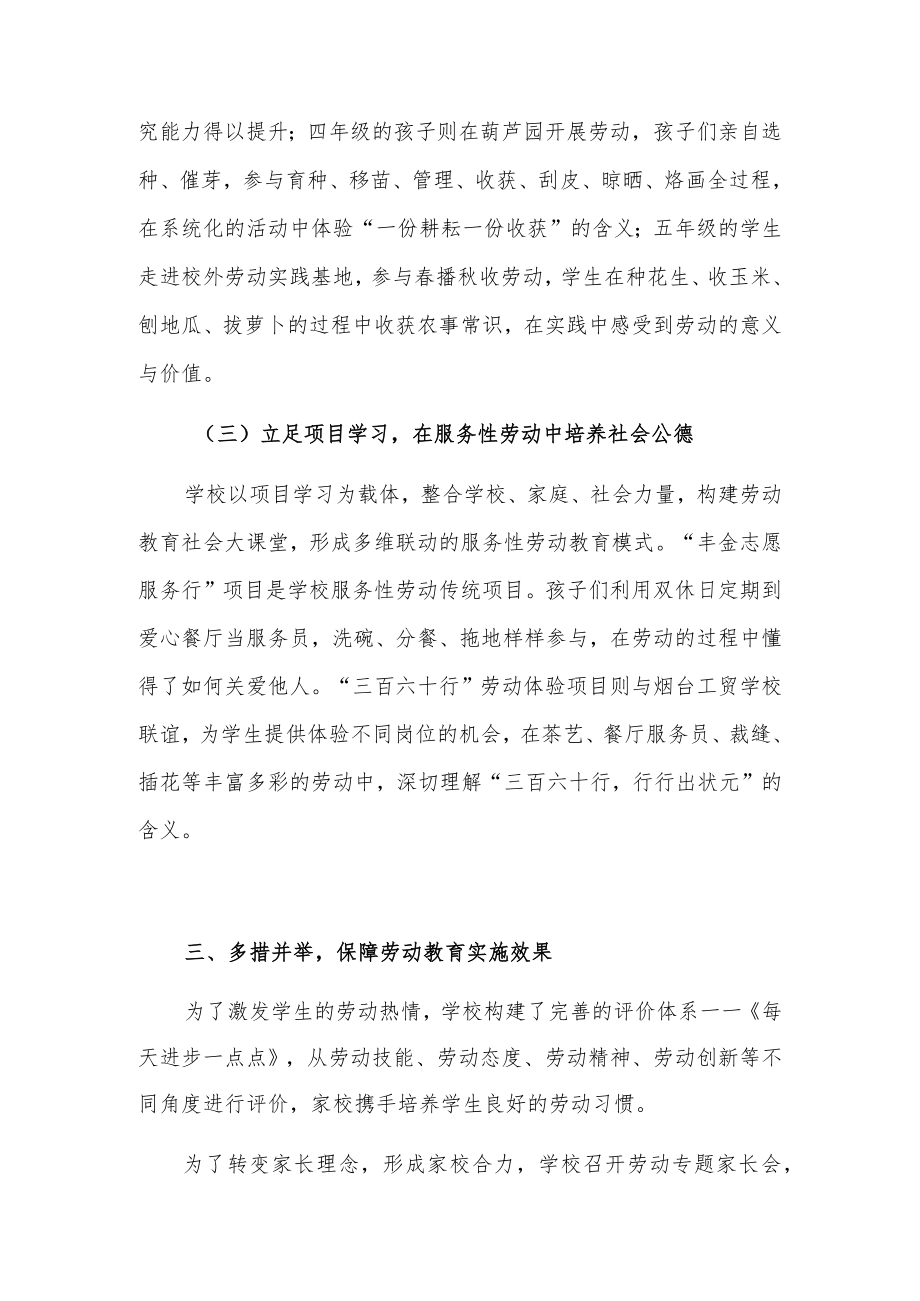 究能力得以提升；四年级的孩子则在葫芦园开展劳动，孩子们亲自选种、催芽，参与育种、移苗、管理、收获、刮皮、晾晒、烙画全过程，在系统化的活动中体验“一份耕耘一份收获”的含义；五年级的学生走进校外劳动实践基地，参与春播秋收劳动，学生在种花生、收玉米、刨地瓜、拔萝卜的过程中收获农事常识，在实践中感受到劳动的意义与价值。

（三）立足项目学习，在服务性劳动中培养社会公德

学校以项目学习为载体，整合学校、家庭、社会力量，构建劳动教育社会大课堂，形成多维联动的服务性劳动教育模式。“丰金志愿服务行”项目是学校服务性劳动传统项目。孩子们利用双休日定期到爱心餐厅当服务员，洗碗、分餐、拖地样样参与，在劳动的过程中懂得了如何关爱他人。“三百六十行”劳动体验项目则与烟台工贸学校联谊，为学生提供体验不同岗位的机会，在茶艺、餐厅服务员、裁缝、插花等丰富多彩的劳动中，深切理解“三百六十行，行行出状元”的含义。

三、多措并举，保障劳动教育实施效果

为了激发学生的劳动热情，学校构建了完善的评价体系——《每天进步一点点》，从劳动技能、劳动态度、劳动精神、劳动创新等不同角度进行评价，家校携手培养学生良好的劳动习惯。

为了转变家长理念，形成家校合力，学校召开劳动专题家长会，